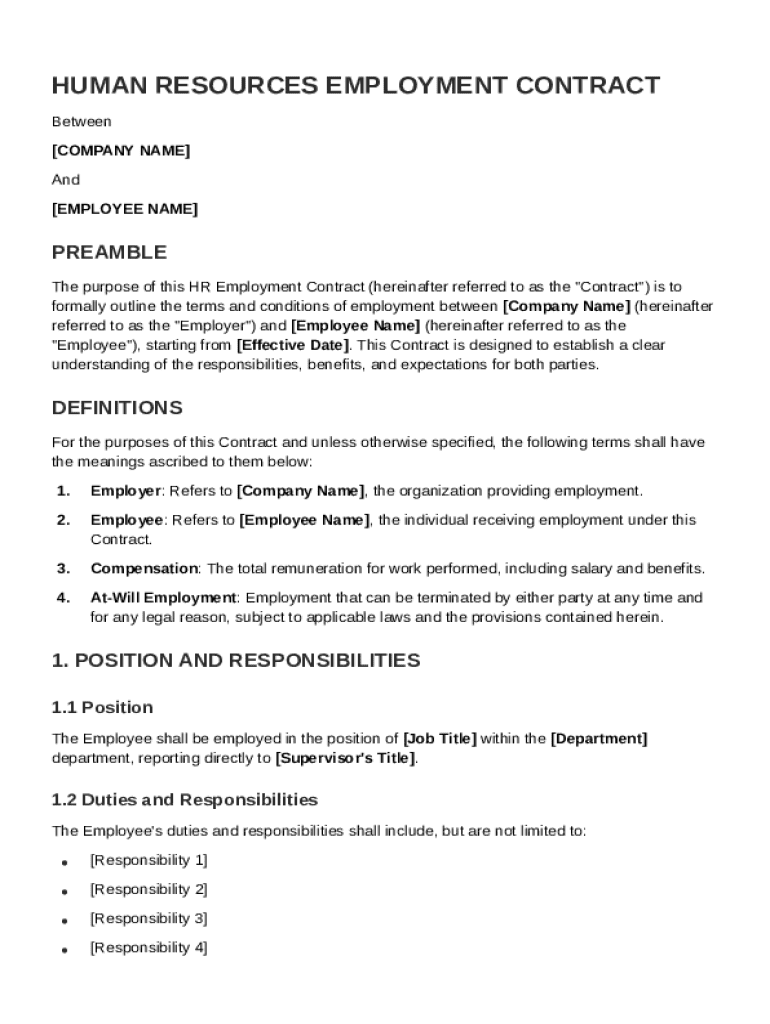 HUMAN RESOURCES EMPLOYMENT CONTRACT

Between

[COMPANY NAME]

And

[EMPLOYEE NAME]

PREAMBLE

The purpose of this HR Employment Contract (hereinafter referred to as the "Contract") is to formally outline the terms and conditions of employment between [Company Name] (hereinafter referred to as the "Employer") and [Employee Name] (hereinafter referred to as the "Employee"), starting from [Effective Date]. This Contract is designed to establish a clear understanding of the responsibilities, benefits, and expectations for both parties.

DEFINITIONS

For the purposes of this Contract and unless otherwise specified, the following terms shall have the meanings ascribed to them below:

1. Employer: Refers to [Company Name], the organization providing employment.

2. Employee: Refers to [Employee Name], the individual receiving employment under this Contract.

3. Compensation: The total remuneration for work performed, including salary and benefits.

4. At-Will Employment: Employment that can be terminated by either party at any time and for any legal reason, subject to applicable laws and the provisions contained herein.

1. POSITION AND RESPONSIBILITIES

1.1 Position

The Employee shall be employed in the position of [Job Title] within the [Department] department, reporting directly to [Supervisor's Title].

1.2 Duties and Responsibilities

The Employee's duties and responsibilities shall include, but are not limited to:

• [Responsibility 1]

• [Responsibility 2]

• [Responsibility 3]

• [Responsibility 4]